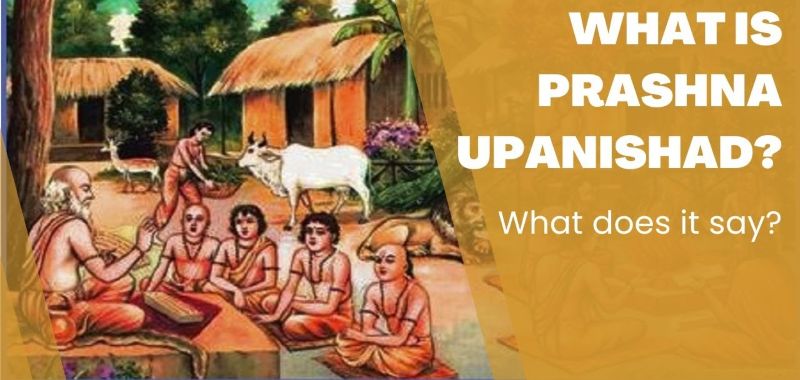 WHAT IS PRASHNA UPANISHAD?

What does it say?